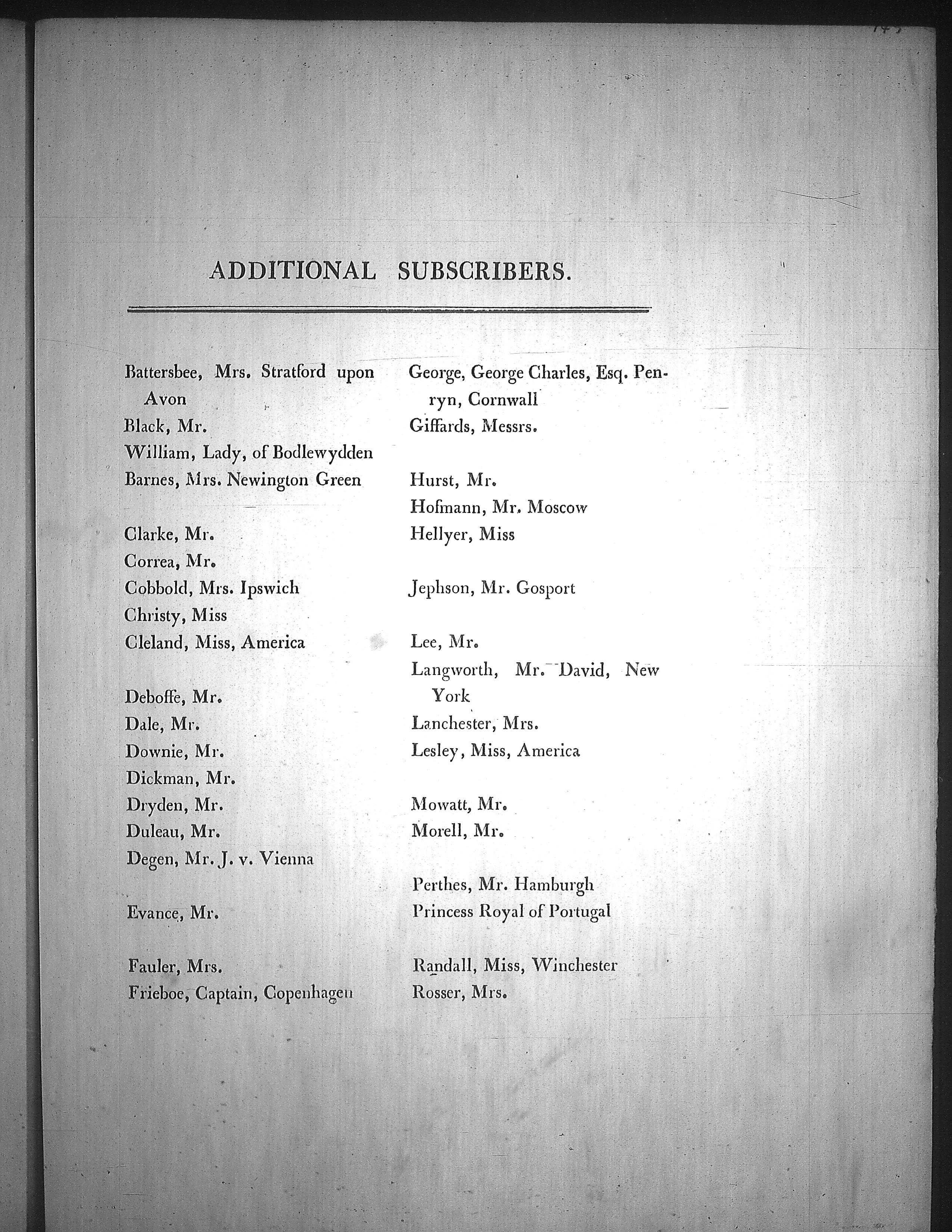 ADDITIONAL SUBSCRIBERS.

Battersbee, Mrs. Stratford upon Avon
Black, Mr.
William, Lady, of Bodlewydden
Barnes, Mrs. Newington Green

Clarke, Mr.
Correa, Mr.
Cobbold, Mrs. Ipswich
Christy, Miss
Cleland, Miss, America

Deboffe, Mr.
Dale, Mr.
Downie, Mr.
Dickman, Mr.
Dryden, Mr.
Duleau, Mr.
Degen, Mr. J. v. Vienna

Evance, Mr.

Fauler, Mrs.
Frieboe, Captain, Copenhagen

George, George Charles, Esq. Penryn, Cornwall
Giffards, Messrs.

Hurst, Mr.
Hofmann, Mr. Moscow
Hellyer, Miss

Jephson, Mr. Gosport

Lee, Mr.
Langworth, Mr. David, New York
Lanchester, Mrs.
Lesley, Miss, America

Mowatt, Mr.
Morell, Mr.

Perthes, Mr. Hamburgh
Princess Royal of Portugal

Randall, Miss, Winchester
Rosser, Mrs.